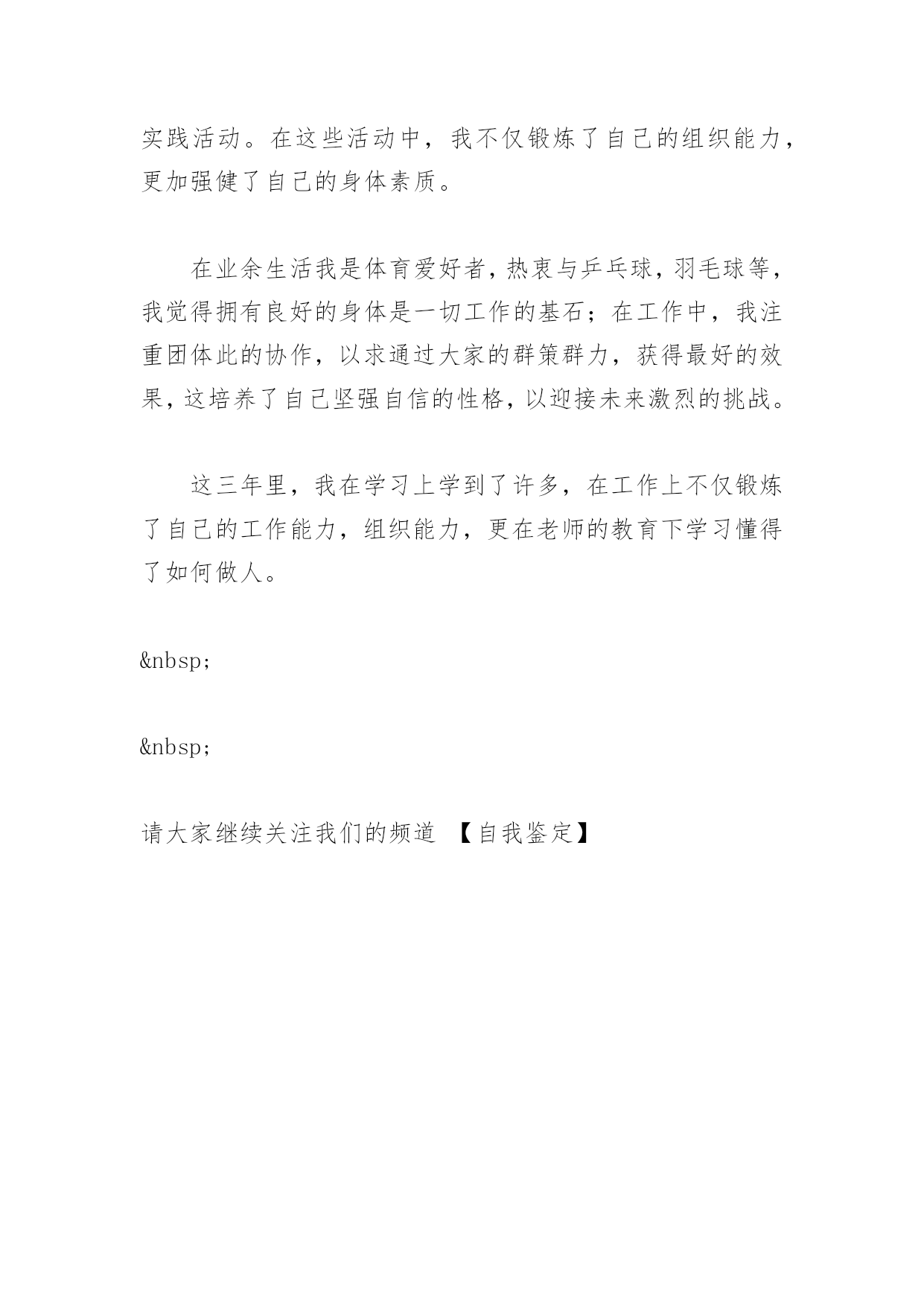 实践活动。在这些活动中，我不仅锻炼了自己的组织能力，更加强健了自己的身体素质。

在业余生活我是体育爱好者，热衷与乒乓球，羽毛球等，我觉得拥有良好的身体是一切工作的基石；在工作中，我注重团体此的协作，以求通过大家的群策群力，获得最好的效果，这培养了自己坚强自信的性格，以迎接未来激烈的挑战。

这三年里，我在学习上学到了许多，在工作上不仅锻炼了自己的工作能力，组织能力，更在老师的教育下学习懂得了如何做人。

&nbsp;

&nbsp;

请大家继续关注我们的频道 【自我鉴定】